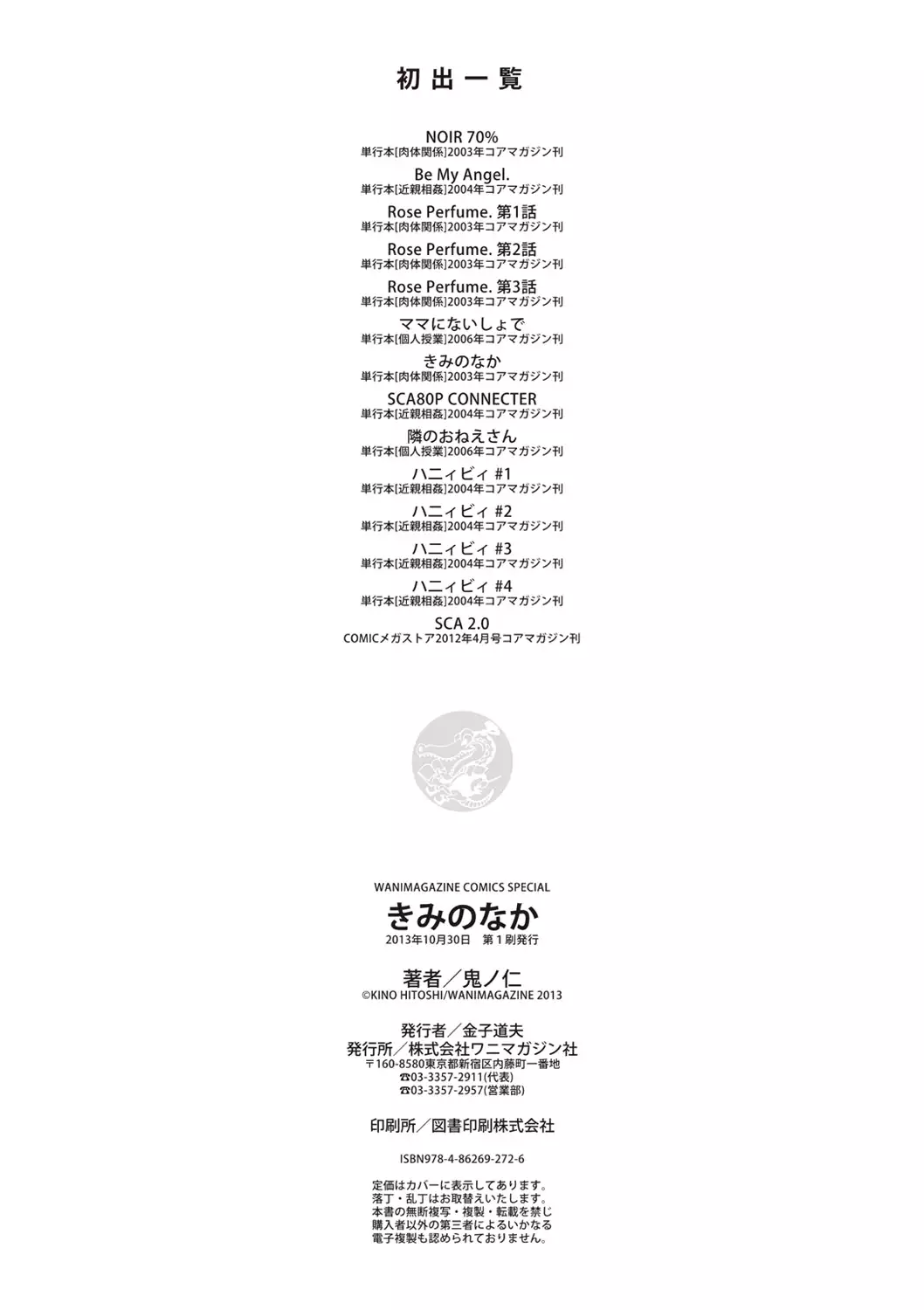 初出一覧

NOIR 70%
単行本[肉体関係]2003年コアマガジン刊

Be My Angel.
単行本[近親相姦]2004年コアマガジン刊

Rose Perfume. 第1話
単行本[肉体関係]2003年コアマガジン刊

Rose Perfume. 第2話
単行本[肉体関係]2003年コアマガジン刊

Rose Perfume. 第3話
単行本[肉体関係]2003年コアマガジン刊

ママにないしょで
単行本[個人授業]2006年コアマガジン刊

きみのなか
単行本[肉体関係]2003年コアマガジン刊

SCA80P CONNECTER
単行本[近親相姦]2004年コアマガジン刊

隣のおねえさん
単行本[個人授業]2006年コアマガジン刊

ハニィビィ #1
単行本[近親相姦]2004年コアマガジン刊

ハニィビィ #2
単行本[近親相姦]2004年コアマガジン刊

ハニィビィ #3
単行本[近親相姦]2004年コアマガジン刊

ハニィビィ #4
単行本[近親相姦]2004年コアマガジン刊

SCA 2.0
COMICメガストア2012年4月号コアマガジン刊

WANIMAGAZINE COMICS SPECIAL
きみのなか
2013年10月30日 第1刷発行

著者／鬼ノ仁
©KINO HITOSHI/WANIMAGAZINE 2013

発行者／金子道夫
発行所／株式会社ワニマガジン社
〒160-8580東京都新宿区内藤町一番地
☎03-3357-2911(代表)
☎03-3357-2957(営業部)

印刷所／図書印刷株式会社

ISBN978-4-86269-272-6

定価はカバーに表示してあります。
落丁・乱丁はお取替えいたします。
本書の無断複写・複製・転載を禁じ
購入者以外の第三者によるいかなる
電子複製も認められておりません。